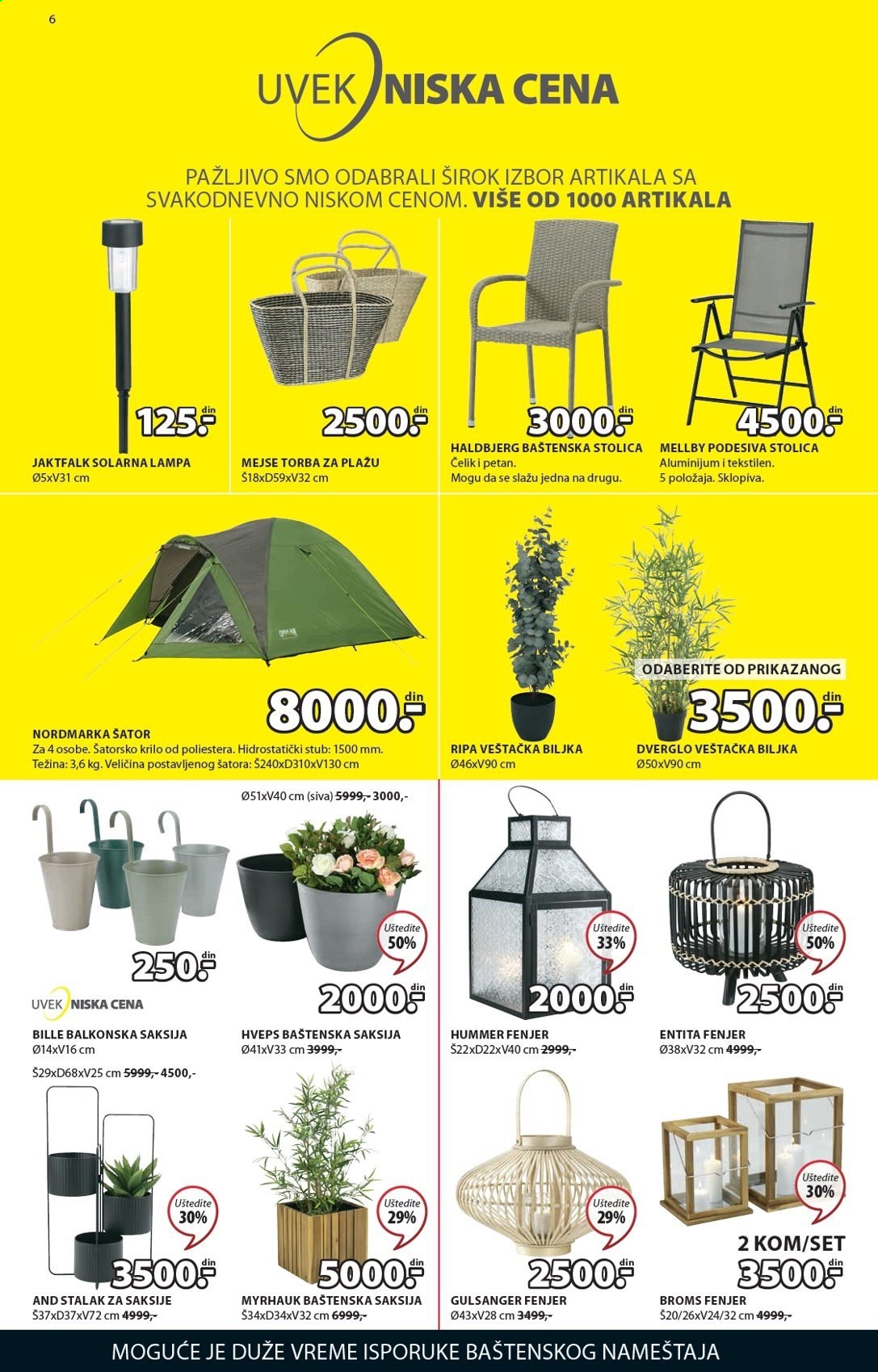 6

UVEK NISKA CENA

PAŽLJIVO SMO ODABRALI ŠIROK IZBOR ARTIKALA SA SVAKODNEVNO NISKOM CENOM. VIŠE OD 1000 ARTIKALA

125.- din
JAKTFALK SOLARNA LAMPA
Ø5xV31 cm

2500.- din
MEJSE TORBA ZA PLAŽU
Š18xD59xV32 cm

3000.- din
HALDBJERG BAŠTENSKA STOLICA
Čelik i petan.
Mogu da se slažu jedna na drugu.

4500.- din
MELLBY PODESIVA STOLICA
Aluminijum i tekstilen.
5 položaja. Sklopiva.

8000.- din
NORDMARKA ŠATOR
Za 4 osobe. Šatorsko krilo od poliestera. Hidrostatički stub: 1500 mm.
Težina: 3,6 kg. Veličina postavljenog šatora: Š240xD310xV130 cm

ODABERITE OD PRIKAZANOG
3500.- din
RIPA VEŠTAČKA BILJKA
Ø46xV90 cm
DVERGLO VEŠTAČKA BILJKA
Ø50xV90 cm

250.- din
UVEK NISKA CENA
BILLE BALKONSKA SAKSIJA
Ø14xV16 cm

Ø51xV40 cm (siva) 5999,- 3000,-
Uštedite 50%
2000.- din
HVEPS BAŠTENSKA SAKSIJA
Ø41xV33 cm 3999,-

Uštedite 33%
2000.- din
HUMMER FENJER
Š22xD22xV40 cm 2999,-

Uštedite 50%
2500.- din
ENTITA FENJER
Ø38xV32 cm 4999,-

Š29xD68xV25 cm 5999,- 4500,-
Uštedite 30%
3500.- din
AND STALAK ZA SAKSIJE
Š37xD37xV72 cm 4999,-

Uštedite 29%
5000.- din
MYRHAUK BAŠTENSKA SAKSIJA
Š34xD34xV32 cm 6999,-

Uštedite 29%
2500.- din
GULSANGER FENJER
Ø43xV28 cm 3499,-

Uštedite 30%
2 KOM/SET
3500.- din
BROMS FENJER
Š20/26xV24/32 cm 4999,-

MOGUĆE JE DUŽE VREME ISPORUKE BAŠTENSKOG NAMEŠTAJA